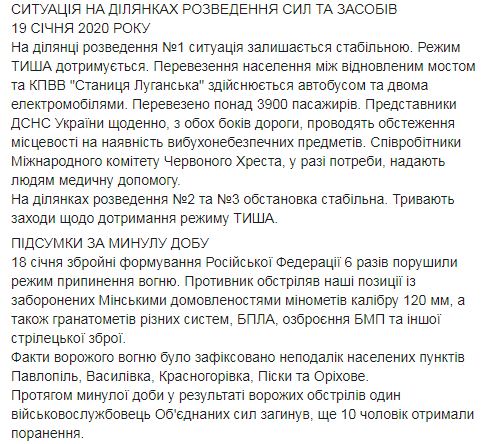 СИТУАЦІЯ НА ДІЛЯНКАХ РОЗВЕДЕННЯ СИЛ ТА ЗАСОБІВ
19 СІЧНЯ 2020 РОКУ
На ділянці розведення №1 ситуація залишається стабільною. Режим ТИША дотримується. Перевезення населення між відновленим мостом та КПВВ "Станиця Луганська" здійснюється автобусом та двома електромобілями. Перевезено понад 3900 пасажирів. Представники ДСНС України щоденно, з обох боків дороги, проводять обстеження місцевості на наявність вибухонебезпечних предметів. Співробітники Міжнародного комітету Червоного Хреста, у разі потреби, надають людям медичну допомогу.
На ділянках розведення №2 та №3 обстановка стабільна. Тривають заходи щодо дотримання режиму ТИША.

ПІДСУМКИ ЗА МИНУЛУ ДОБУ
18 січня збройні формування Російської Федерації 6 разів порушили режим припинення вогню. Противник обстріляв наші позиції із заборонених Мінськими домовленостями мінометів калібру 120 мм, а також гранатометів різних систем, БПЛА, озброєння БМП та іншої стрілецької зброї.
Факти ворожого вогню було зафіксовано неподалік населених пунктів Павлопіль, Василівка, Красногорівка, Піски та Оріхове.
Протягом минулої доби у результаті ворожих обстрілів один військовослужбовець Об'єднаних сил загинув, ще 10 чоловік отримали поранення.